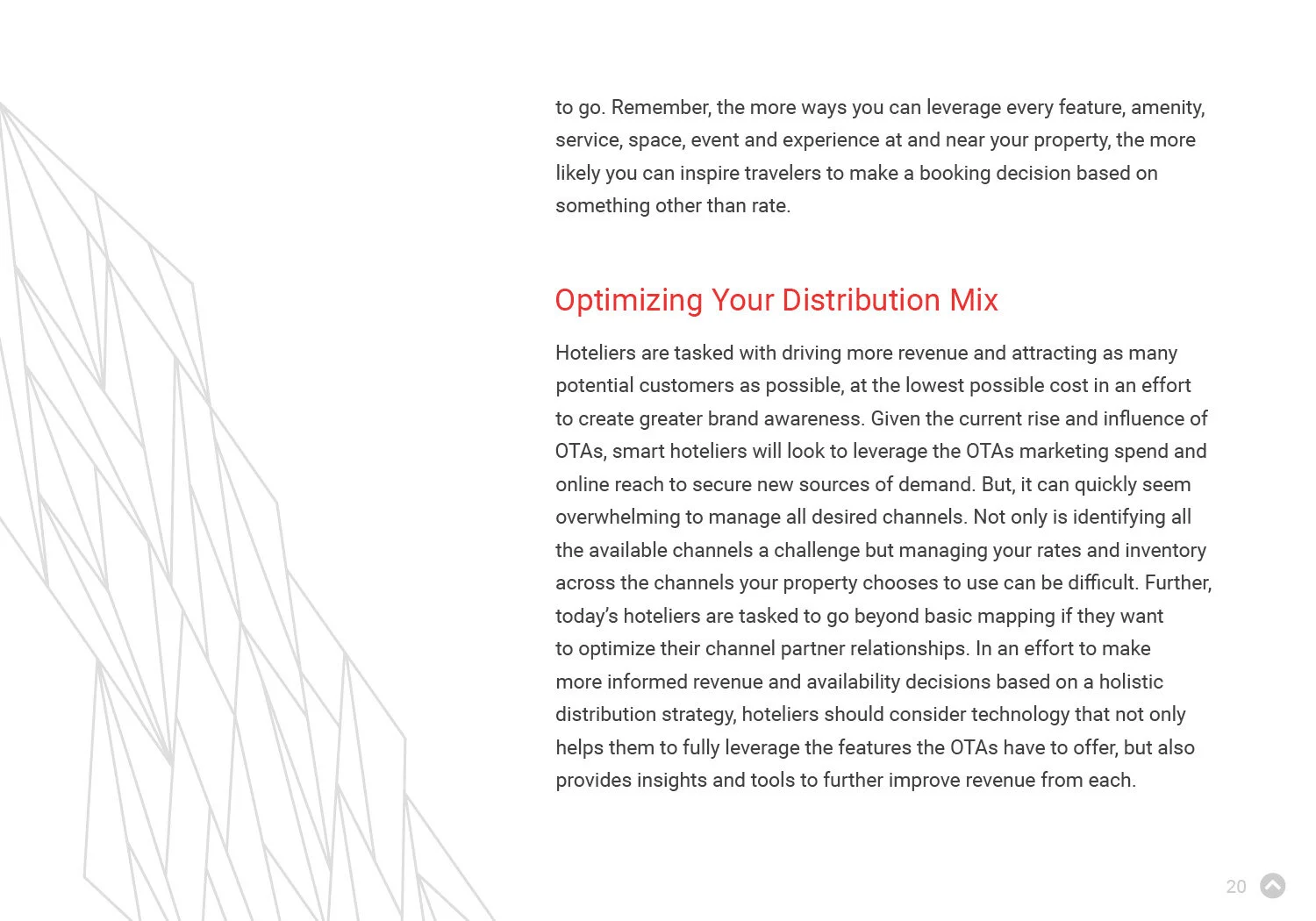 to go. Remember, the more ways you can leverage every feature, amenity, service, space, event and experience at and near your property, the more likely you can inspire travelers to make a booking decision based on something other than rate.

Optimizing Your Distribution Mix

Hoteliers are tasked with driving more revenue and attracting as many potential customers as possible, at the lowest possible cost in an effort to create greater brand awareness. Given the current rise and influence of OTAs, smart hoteliers will look to leverage the OTAs marketing spend and online reach to secure new sources of demand. But, it can quickly seem overwhelming to manage all desired channels. Not only is identifying all the available channels a challenge but managing your rates and inventory across the channels your property chooses to use can be difficult. Further, today's hoteliers are tasked to go beyond basic mapping if they want to optimize their channel partner relationships. In an effort to make more informed revenue and availability decisions based on a holistic distribution strategy, hoteliers should consider technology that not only helps them to fully leverage the features the OTAs have to offer, but also provides insights and tools to further improve revenue from each.

20